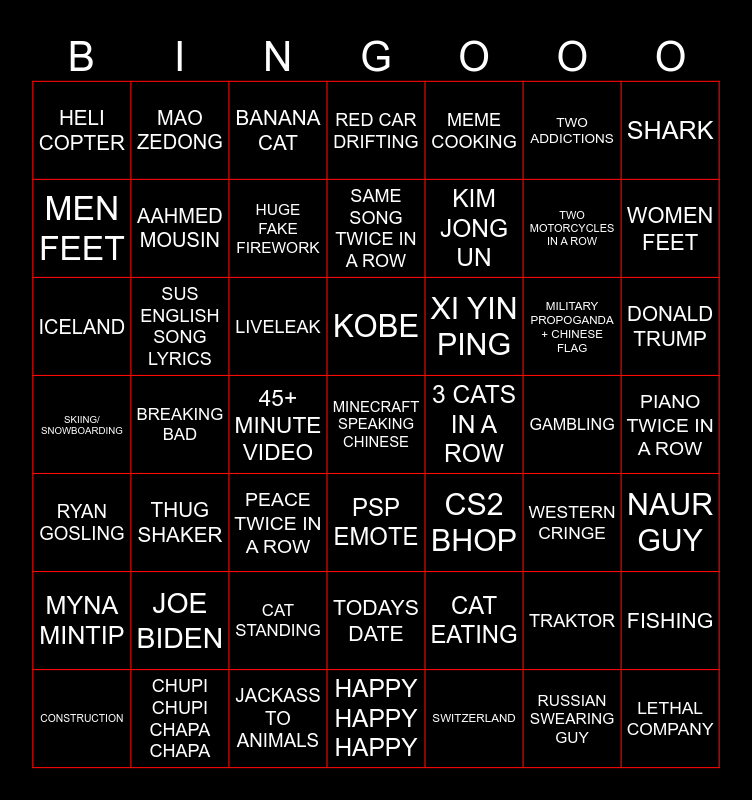 | B | I | N | G | O | O | O |
|---|---|---|---|---|---|---|
| HELI COPTER | MAO ZEDONG | BANANA CAT | RED CAR DRIFTING | MEME COOKING | TWO ADDICTIONS | SHARK |
| MEN FEET | AAHMED MOUSIN | HUGE FAKE FIREWORK | SAME SONG TWICE IN A ROW | KIM JONG UN | TWO MOTORCYCLES IN A ROW | WOMEN FEET |
| ICELAND | SUS ENGLISH SONG LYRICS | LIVELEAK | KOBE | XI YIN PING | MILITARY PROPOGANDA + CHINESE FLAG | DONALD TRUMP |
| SKIING/ SNOWBOARDING | BREAKING BAD | 45+ MINUTE VIDEO | MINECRAFT SPEAKING CHINESE | 3 CATS IN A ROW | GAMBLING | PIANO TWICE IN A ROW |
| RYAN GOSLING | THUG SHAKER | PEACE TWICE IN A ROW | PSP EMOTE | CS2 BHOP | WESTERN CRINGE | NAUR GUY |
| MYNA MINTIP | JOE BIDEN | CAT STANDING | TODAYS DATE | CAT EATING | TRAKTOR | FISHING |
| CONSTRUCTION | CHUPI CHUPI CHAPA CHAPA | JACKASS TO ANIMALS | HAPPY HAPPY HAPPY | SWITZERLAND | RUSSIAN SWEARING GUY | LETHAL COMPANY |